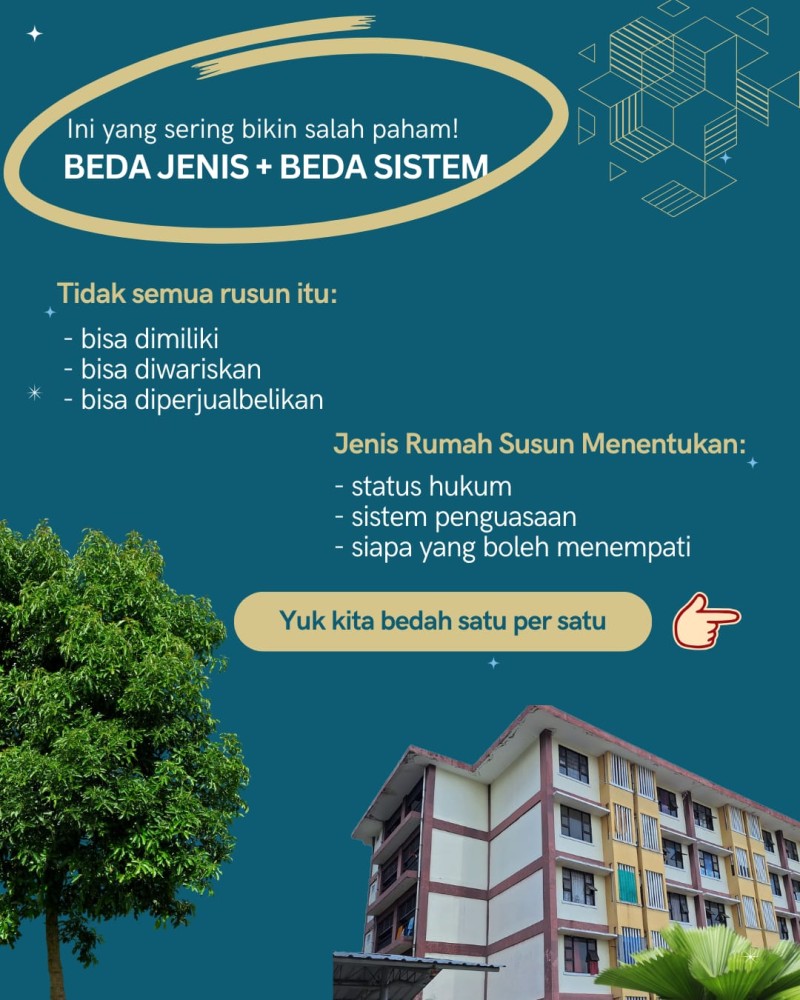 Ini yang sering bikin salah paham!
BEDA JENIS + BEDA SISTEM

Tidak semua rusun itu:
- bisa dimiliki
- bisa diwariskan
- bisa diperjualbelikan

Jenis Rumah Susun Menentukan:
- status hukum
- sistem penguasaan
- siapa yang boleh menempati

Yuk kita bedah satu per satu